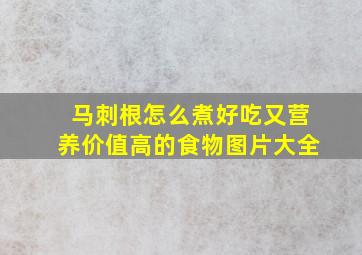 马刺根怎么煮好吃又营养价值高的食物图片大全